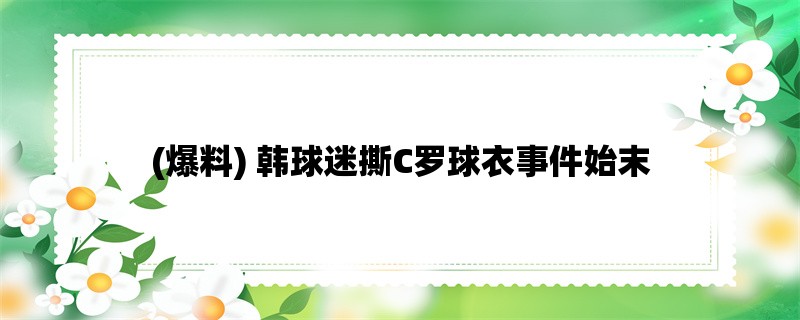 (爆料) 韩球迷撕C罗球衣事件始末